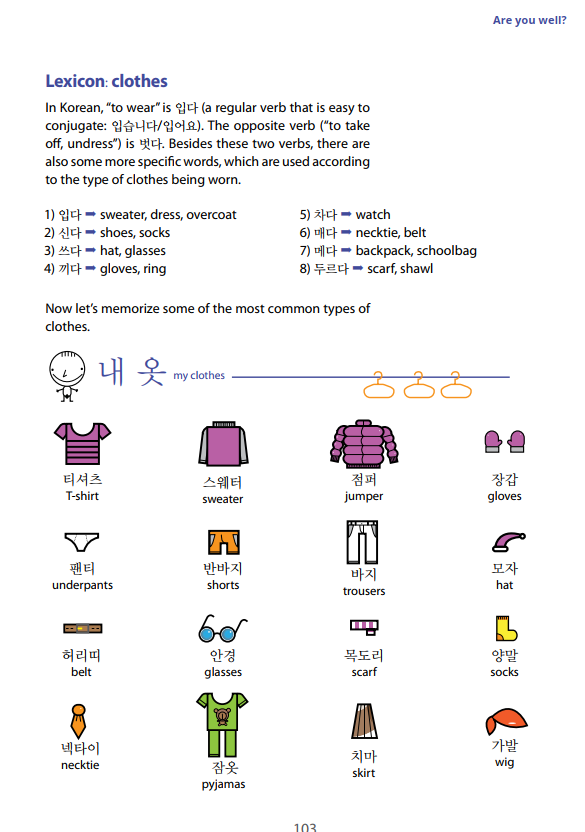 Are you well?

Lexicon: clothes

In Korean, "to wear" is 입다 (a regular verb that is easy to conjugate: 입습니다/입어요). The opposite verb ("to take off, undress") is 벗다. Besides these two verbs, there are also some more specific words, which are used according to the type of clothes being worn.

1) 입다 ➡ sweater, dress, overcoat
2) 신다 ➡ shoes, socks
3) 쓰다 ➡ hat, glasses
4) 끼다 ➡ gloves, ring
5) 차다 ➡ watch
6) 매다 ➡ necktie, belt
7) 메다 ➡ backpack, schoolbag
8) 두르다 ➡ scarf, shawl

Now let's memorize some of the most common types of clothes.

내 옷 my clothes

티셔츠
T-shirt

스웨터
sweater

점퍼
jumper

장갑
gloves

팬티
underpants

반바지
shorts

바지
trousers

모자
hat

허리띠
belt

안경
glasses

목도리
scarf

양말
socks

넥타이
necktie

잠옷
pyjamas

치마
skirt

가발
wig

103